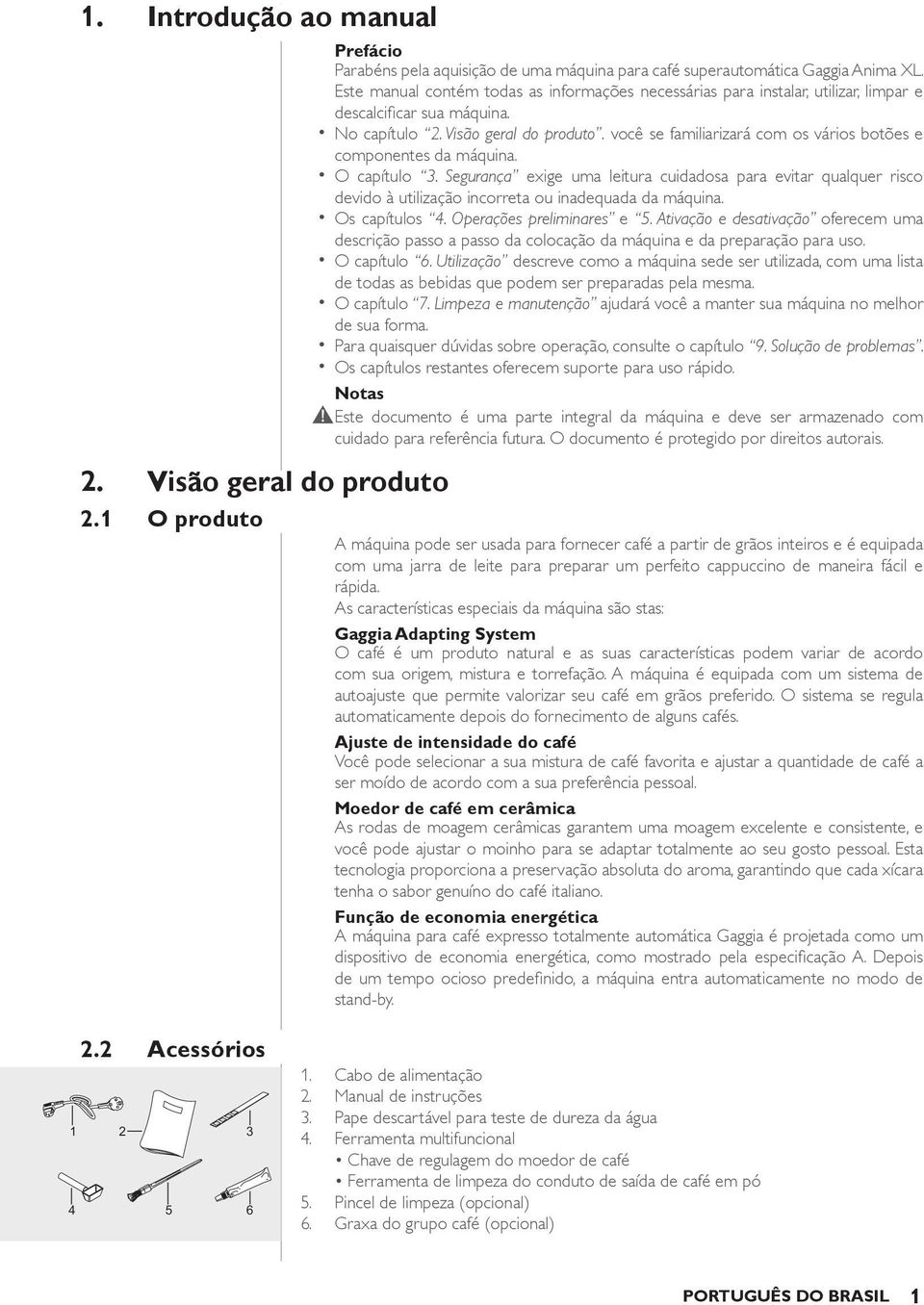 1. Introdução ao manual

Prefácio
Parabéns pela aquisição de uma máquina para café superautomática Gaggia Anima XL. Este manual contém todas as informações necessárias para instalar, utilizar, limpar e descalcificar sua máquina.
• No capítulo "2. Visão geral do produto". você se familiarizará com os vários botões e componentes da máquina.
• O capítulo "3. Segurança" exige uma leitura cuidadosa para evitar qualquer risco devido à utilização incorreta ou inadequada da máquina.
• Os capítulos "4. Operações preliminares" e "5. Ativação e desativação" oferecem uma descrição passo a passo da colocação da máquina e da preparação para uso.
• O capítulo "6. Utilização" descreve como a máquina sede ser utilizada, com uma lista de todas as bebidas que podem ser preparadas pela mesma.
• O capítulo "7. Limpeza e manutenção" ajudará você a manter sua máquina no melhor de sua forma.
• Para quaisquer dúvidas sobre operação, consulte o capítulo "9. Solução de problemas".
• Os capítulos restantes oferecem suporte para uso rápido.

Notas
Este documento é uma parte integral da máquina e deve ser armazenado com cuidado para referência futura. O documento é protegido por direitos autorais.

2. Visão geral do produto
2.1 O produto

A máquina pode ser usada para fornecer café a partir de grãos inteiros e é equipada com uma jarra de leite para preparar um perfeito cappuccino de maneira fácil e rápida.
As características especiais da máquina são stas:

Gaggia Adapting System
O café é um produto natural e as suas características podem variar de acordo com sua origem, mistura e torrefação. A máquina é equipada com um sistema de autoajuste que permite valorizar seu café em grãos preferido. O sistema se regula automaticamente depois do fornecimento de alguns cafés.

Ajuste de intensidade do café
Você pode selecionar a sua mistura de café favorita e ajustar a quantidade de café a ser moído de acordo com a sua preferência pessoal.

Moedor de café em cerâmica
As rodas de moagem cerâmicas garantem uma moagem excelente e consistente, e você pode ajustar o moinho para se adaptar totalmente ao seu gosto pessoal. Esta tecnologia proporciona a preservação absoluta do aroma, garantindo que cada xícara tenha o sabor genuíno do café italiano.

Função de economia energética
A máquina para café expresso totalmente automática Gaggia é projetada como um dispositivo de economia energética, como mostrado pela especificação A. Depois de um tempo ocioso predefinido, a máquina entra automaticamente no modo de stand-by.

2.2 Acessórios

1 2 3 4 5 6

1. Cabo de alimentação
2. Manual de instruções
3. Pape descartável para teste de dureza da água
4. Ferramenta multifuncional
• Chave de regulagem do moedor de café
• Ferramenta de limpeza do conduto de saída de café em pó
5. Pincel de limpeza (opcional)
6. Graxa do grupo café (opcional)

PORTUGUÊS DO BRASIL 1